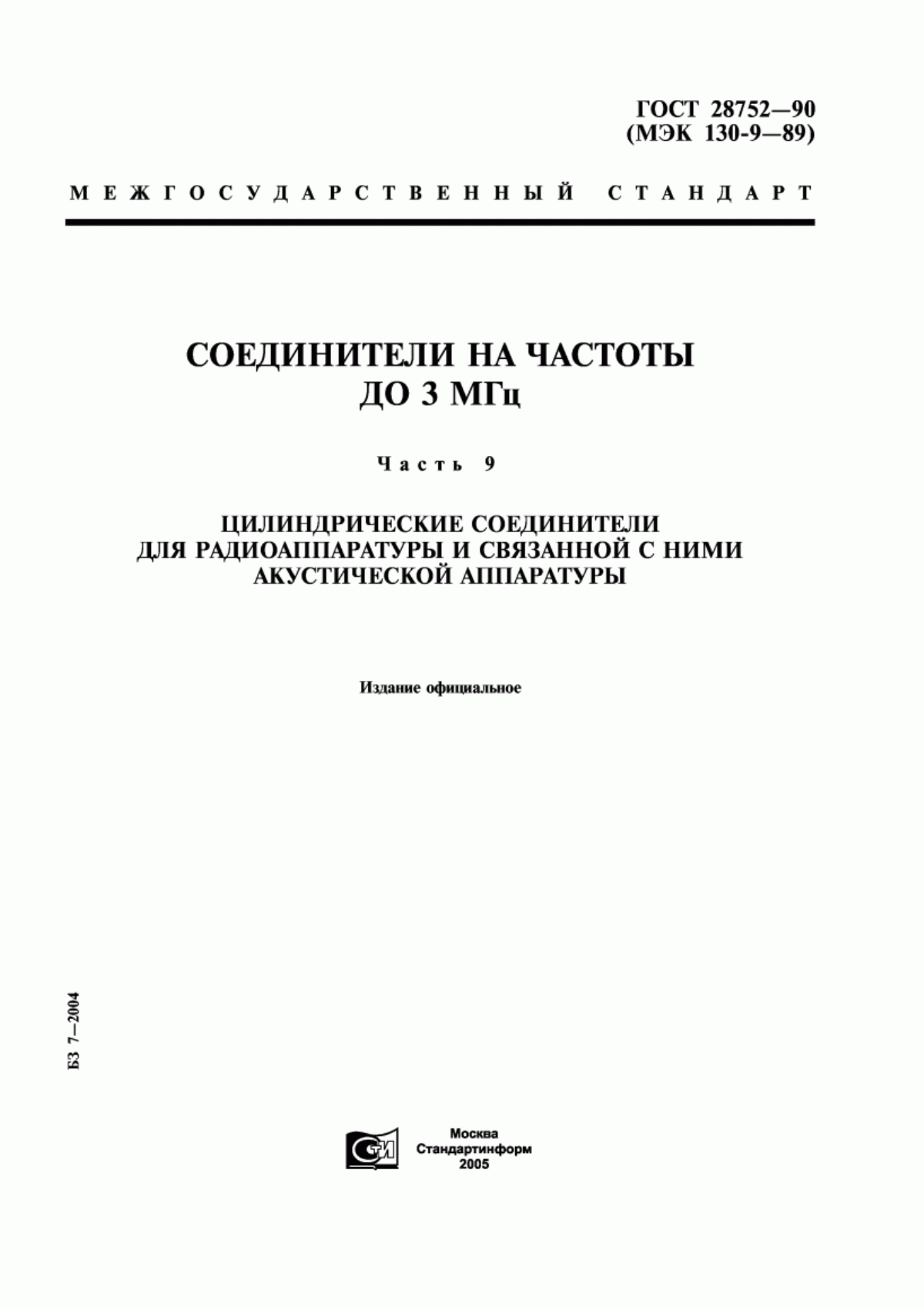 ГОСТ 28752—90
(МЭК 130-9—89)

МЕЖГОСУДАРСТВЕННЫЙ СТАНДАРТ

СОЕДИНИТЕЛИ НА ЧАСТОТЫ
ДО 3 МГц

Часть 9

ЦИЛИНДРИЧЕСКИЕ СОЕДИНИТЕЛИ
ДЛЯ РАДИОАППАРАТУРЫ И СВЯЗАННОЙ С НИМИ
АКУСТИЧЕСКОЙ АППАРАТУРЫ

Издание официальное

БЗ 7—2004

СТИ

Москва
Стандартинформ
2005